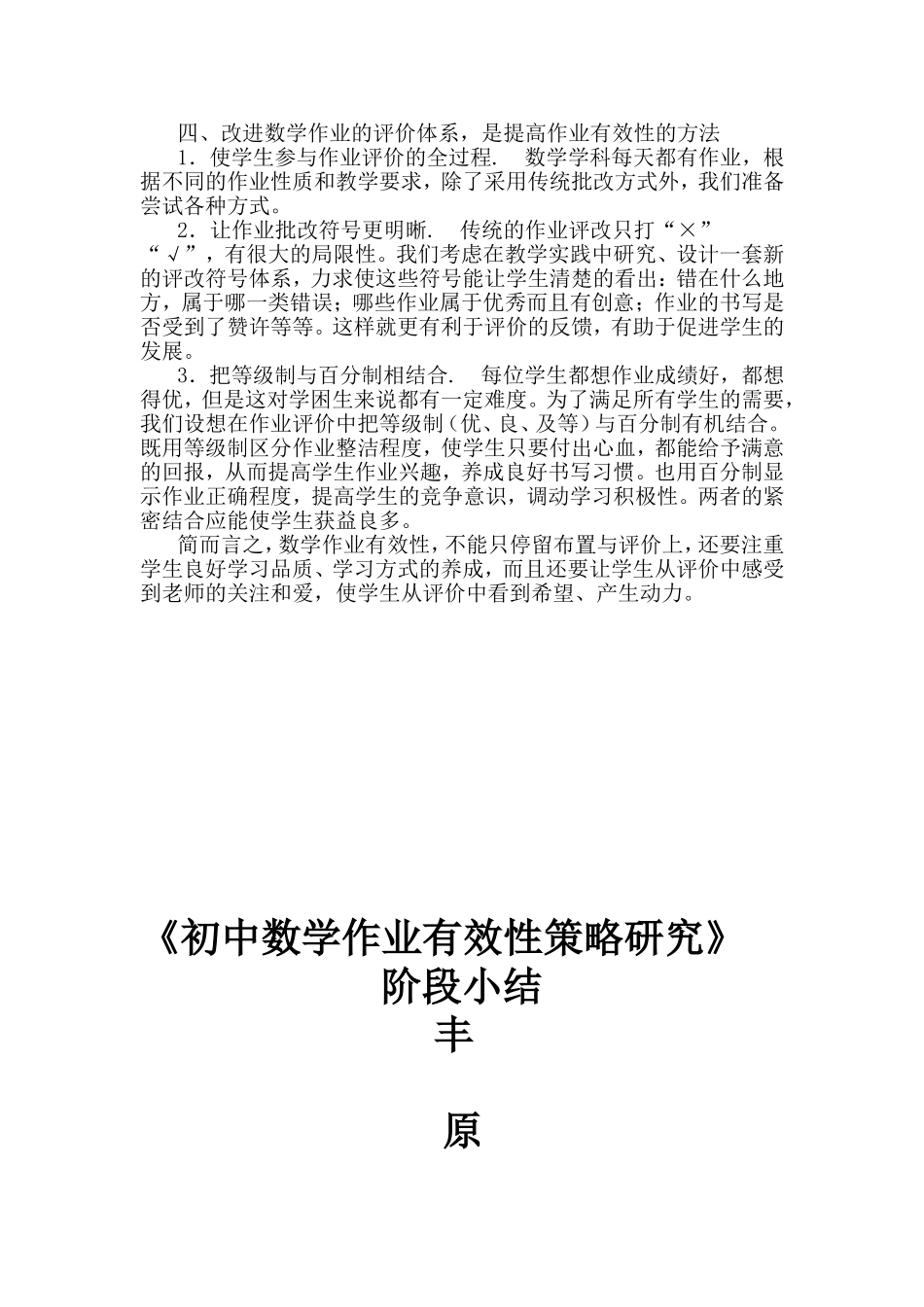 四、改进数学作业的评价体系，是提高作业有效性的方法

1．使学生参与作业评价的全过程.　数学学科每天都有作业，根据不同的作业性质和教学要求，除了采用传统批改方式外，我们准备尝试各种方式。

2．让作业批改符号更明晰.　传统的作业评改只打“×”“√”，有很大的局限性。我们考虑在教学实践中研究、设计一套新的评改符号体系，力求使这些符号能让学生清楚的看出：错在什么地方，属于哪一类错误；哪些作业属于优秀而且有创意；作业的书写是否受到了赞许等等。这样就更有利于评价的反馈，有助于促进学生的发展。

3．把等级制与百分制相结合.　每位学生都想作业成绩好，都想得优，但是这对学困生来说都有一定难度。为了满足所有学生的需要，我们设想在作业评价中把等级制（优、良、及等）与百分制有机结合。既用等级制区分作业整洁程度，使学生只要付出心血，都能给予满意的回报，从而提高学生作业兴趣，养成良好书写习惯。也用百分制显示作业正确程度，提高学生的竞争意识，调动学习积极性。两者的紧密结合应能使学生获益良多。

简而言之，数学作业有效性，不能只停留布置与评价上，还要注重学生良好学习品质、学习方式的养成，而且还要让学生从评价中感受到老师的关注和爱，使学生从评价中看到希望、产生动力。

《初中数学作业有效性策略研究》
阶段小结
丰

原